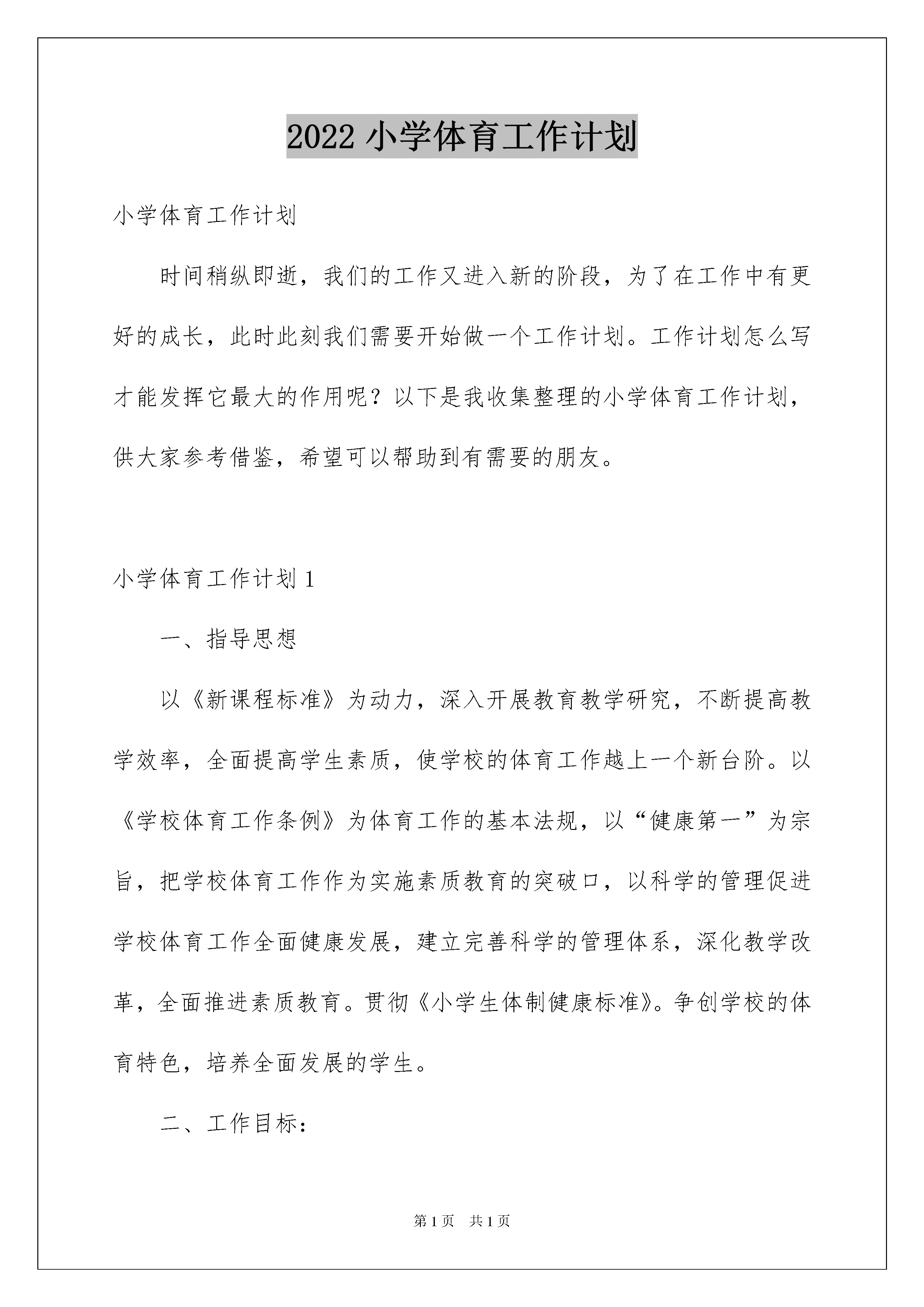 2022 小学体育工作计划

小学体育工作计划

时间稍纵即逝，我们的工作又进入新的阶段，为了在工作中有更好的成长，此时此刻我们需要开始做一个工作计划。工作计划怎么写才能发挥它最大的作用呢？以下是我收集整理的小学体育工作计划，供大家参考借鉴，希望可以帮助到有需要的朋友。

小学体育工作计划 1

一、指导思想

以《新课程标准》为动力，深入开展教育教学研究，不断提高教学效率，全面提高学生素质，使学校的体育工作越上一个新台阶。以《学校体育工作条例》为体育工作的基本法规，以“健康第一”为宗旨，把学校体育工作作为实施素质教育的突破口，以科学的管理促进学校体育工作全面健康发展，建立完善科学的管理体系，深化教学改革，全面推进素质教育。贯彻《小学生体制健康标准》。争创学校的体育特色，培养全面发展的学生。

二、工作目标：

第 1 页　共 1 页